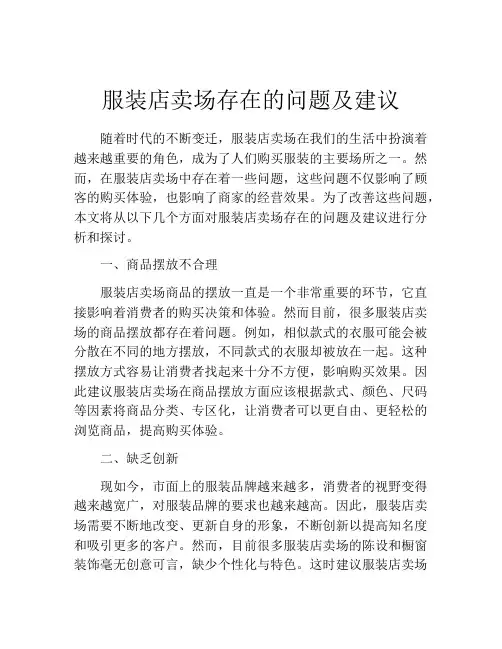 服装店卖场存在的问题及建议

随着时代的不断变迁，服装店卖场在我们的生活中扮演着越来越重要的角色，成为了人们购买服装的主要场所之一。然而，在服装店卖场中存在着一些问题，这些问题不仅影响了顾客的购买体验，也影响了商家的经营效果。为了改善这些问题，本文将从以下几个方面对服装店卖场存在的问题及建议进行分析和探讨。

一、商品摆放不合理

服装店卖场商品的摆放一直是一个非常重要的环节，它直接影响着消费者的购买决策和体验。然而目前，很多服装店卖场的商品摆放都存在着问题。例如，相似款式的衣服可能会被分散在不同的地方摆放，不同款式的衣服却被放在一起。这种摆放方式容易让消费者找起来十分不方便，影响购买效果。因此建议服装店卖场在商品摆放方面应该根据款式、颜色、尺码等因素将商品分类、专区化，让消费者可以更自由、更轻松的浏览商品，提高购买体验。

二、缺乏创新

现如今，市面上的服装品牌越来越多，消费者的视野变得越来越宽广，对服装品牌的要求也越来越高。因此，服装店卖场需要不断地改变、更新自身的形象，不断创新以提高知名度和吸引更多的客户。然而，目前很多服装店卖场的陈设和橱窗装饰毫无创意可言，缺少个性化与特色。这时建议服装店卖场